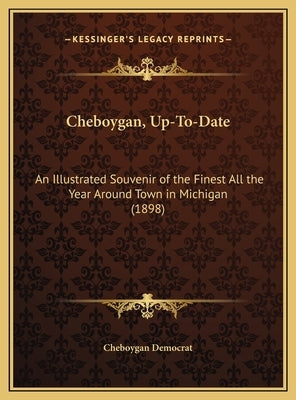 —KESSINGER'S LEGACY REPRINTS—

Cheboygan, Up-To-Date

An Illustrated Souvenir of the Finest All the Year Around Town in Michigan (1898)

Cheboygan Democrat